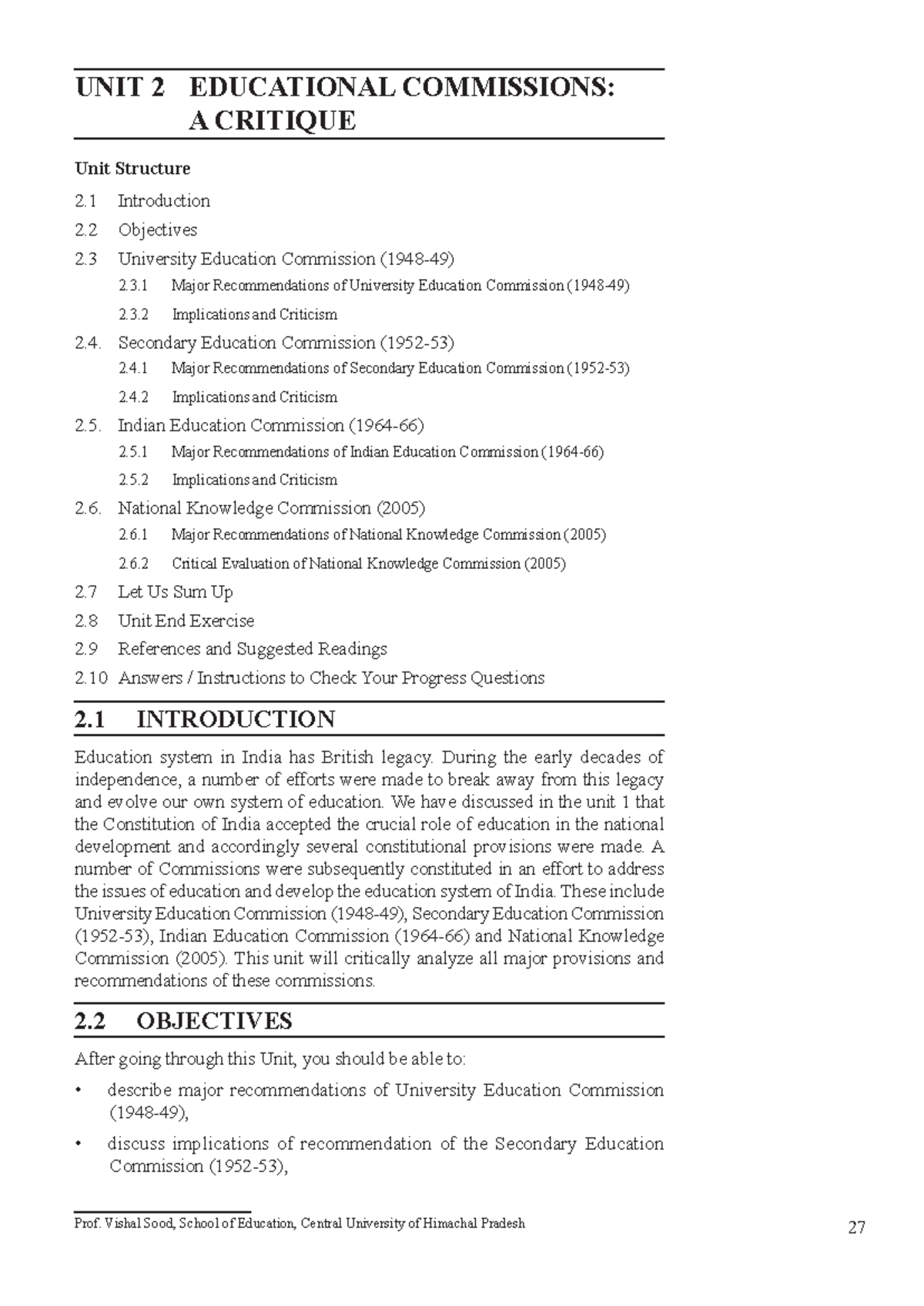 UNIT 2 EDUCATIONAL COMMISSIONS: A CRITIQUE

Unit Structure

2.1 Introduction
2.2 Objectives
2.3 University Education Commission (1948-49)
2.3.1 Major Recommendations of University Education Commission (1948-49)
2.3.2 Implications and Criticism
2.4. Secondary Education Commission (1952-53)
2.4.1 Major Recommendations of Secondary Education Commission (1952-53)
2.4.2 Implications and Criticism
2.5. Indian Education Commission (1964-66)
2.5.1 Major Recommendations of Indian Education Commission (1964-66)
2.5.2 Implications and Criticism
2.6. National Knowledge Commission (2005)
2.6.1 Major Recommendations of National Knowledge Commission (2005)
2.6.2 Critical Evaluation of National Knowledge Commission (2005)
2.7 Let Us Sum Up
2.8 Unit End Exercise
2.9 References and Suggested Readings
2.10 Answers / Instructions to Check Your Progress Questions

2.1 INTRODUCTION

Education system in India has British legacy. During the early decades of independence, a number of efforts were made to break away from this legacy and evolve our own system of education. We have discussed in the unit 1 that the Constitution of India accepted the crucial role of education in the national development and accordingly several constitutional provisions were made. A number of Commissions were subsequently constituted in an effort to address the issues of education and develop the education system of India. These include University Education Commission (1948-49), Secondary Education Commission (1952-53), Indian Education Commission (1964-66) and National Knowledge Commission (2005). This unit will critically analyze all major provisions and recommendations of these commissions.

2.2 OBJECTIVES

After going through this Unit, you should be able to:

• describe major recommendations of University Education Commission (1948-49),
• discuss implications of recommendation of the Secondary Education Commission (1952-53),

Prof. Vishal Sood, School of Education, Central University of Himachal Pradesh

27